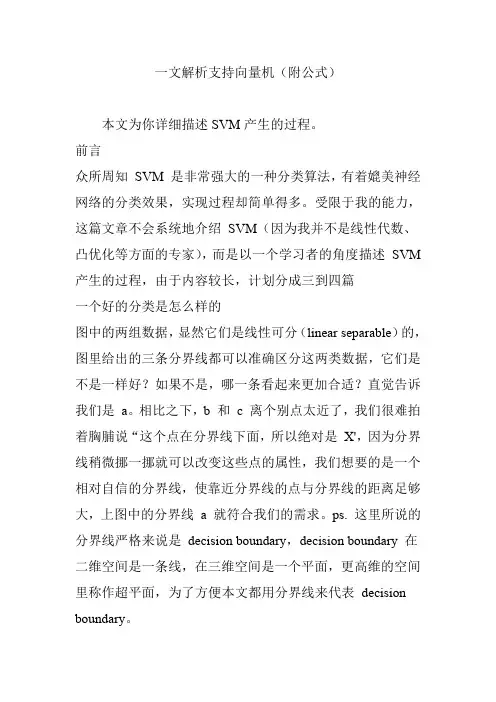 一文解析支持向量机（附公式）

本文为你详细描述 SVM 产生的过程。

前言

众所周知 SVM 是非常强大的一种分类算法，有着媲美神经网络的分类效果，实现过程却简单得多。受限于我的能力，这篇文章不会系统地介绍 SVM（因为我并不是线性代数、凸优化等方面的专家），而是以一个学习者的角度描述 SVM 产生的过程，由于内容较长，计划分成三到四篇

一个好的分类是怎么样的

图中的两组数据，显然它们是线性可分（linear separable）的，图里给出的三条分界线都可以准确区分这两类数据，它们是不是一样好？如果不是，哪一条看起来更加合适？直觉告诉我们是 a。相比之下，b 和 c 离个别点太近了，我们很难拍着胸脯说“这个点在分界线下面，所以绝对是 X'，因为分界线稍微挪一挪就可以改变这些点的属性，我们想要的是一个相对自信的分界线，使靠近分界线的点与分界线的距离足够大，上图中的分界线 a 就符合我们的需求。ps. 这里所说的分界线严格来说是 decision boundary，decision boundary 在二维空间是一条线，在三维空间是一个平面，更高维的空间里称作超平面，为了方便本文都用分界线来代表 decision boundary。